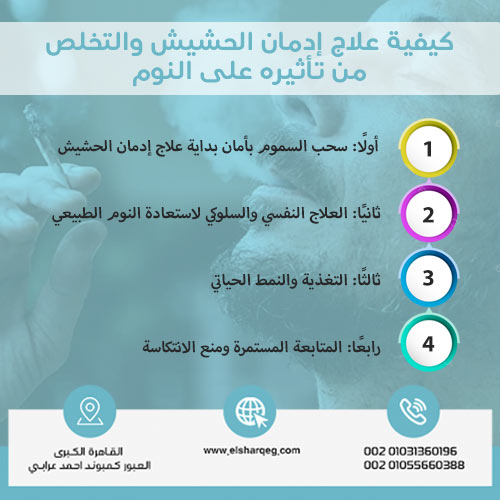 كيفية علاج إدمان الحشيش والتخلص من تأثيره على النوم

1
أولًا: سحب السموم بأمان بداية علاج إدمان الحشيش

2
ثانيًا: العلاج النفسي والسلوكي لاستعادة النوم الطبيعي

3
ثالثًا: التغذية والنمط الحياتي

4
رابعًا: المتابعة المستمرة ومنع الانتكاسة

002 01031360196
002 01055660388

www.elsharqeg.com

القاهرة الكبرى
العبور كمبوند احمد عرابي